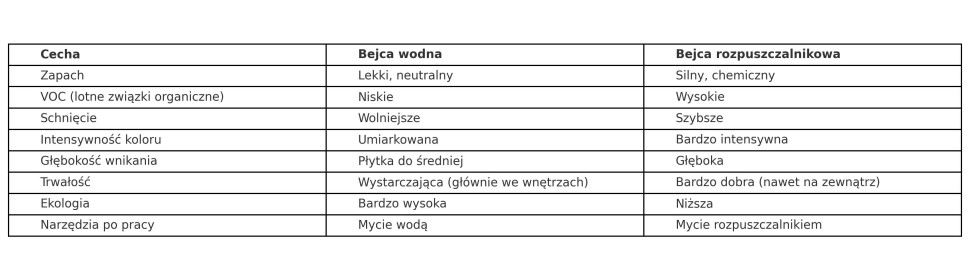 | Cecha | Bejca wodna | Bejca rozpuszczalnikowa |
|---|---|---|
| Zapach | Lekki, neutralny | Silny, chemiczny |
| VOC (lotne związki organiczne) | Niskie | Wysokie |
| Schnięcie | Wolniejsze | Szybsze |
| Intensywność koloru | Umiarkowana | Bardzo intensywna |
| Głębokość wnikania | Płytka do średniej | Głęboka |
| Trwałość | Wystarczająca (głównie we wnętrzach) | Bardzo dobra (nawet na zewnątrz) |
| Ekologia | Bardzo wysoka | Niższa |
| Narzędzia po pracy | Mycie wodą | Mycie rozpuszczalnikiem |